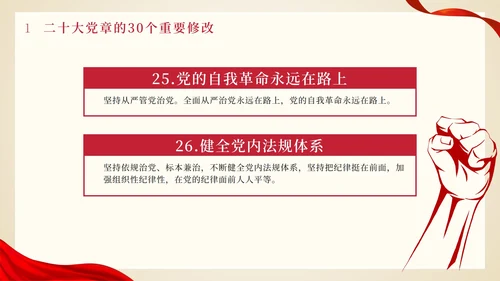 1　二十大党章的30个重要修改

25.党的自我革命永远在路上

坚持从严管党治党。全面从严治党永远在路上，党的自我革命永远在路上。

26.健全党内法规体系

坚持依规治党、标本兼治，不断健全党内法规体系，坚持把纪律挺在前面，加强组织性纪律性，在党的纪律面前人人平等。